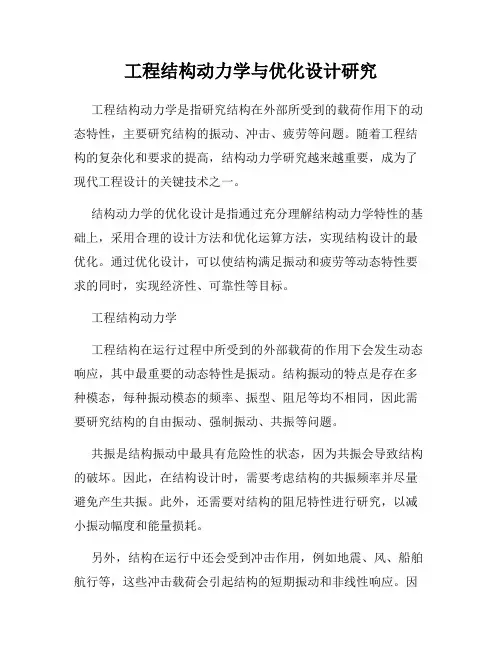 工程结构动力学与优化设计研究

工程结构动力学是指研究结构在外部所受到的载荷作用下的动态特性，主要研究结构的振动、冲击、疲劳等问题。随着工程结构的复杂化和要求的提高，结构动力学研究越来越重要，成为了现代工程设计的关键技术之一。

结构动力学的优化设计是指通过充分理解结构动力学特性的基础上，采用合理的设计方法和优化运算方法，实现结构设计的最优化。通过优化设计，可以使结构满足振动和疲劳等动态特性要求的同时，实现经济性、可靠性等目标。

工程结构动力学

工程结构在运行过程中所受到的外部载荷的作用下会发生动态响应，其中最重要的动态特性是振动。结构振动的特点是存在多种模态，每种振动模态的频率、振型、阻尼等均不相同，因此需要研究结构的自由振动、强制振动、共振等问题。

共振是结构振动中最具有危险性的状态，因为共振会导致结构的破坏。因此，在结构设计时，需要考虑结构的共振频率并尽量避免产生共振。此外，还需要对结构的阻尼特性进行研究，以减小振动幅度和能量损耗。

另外，结构在运行中还会受到冲击作用，例如地震、风、船舶航行等，这些冲击载荷会引起结构的短期振动和非线性响应。因